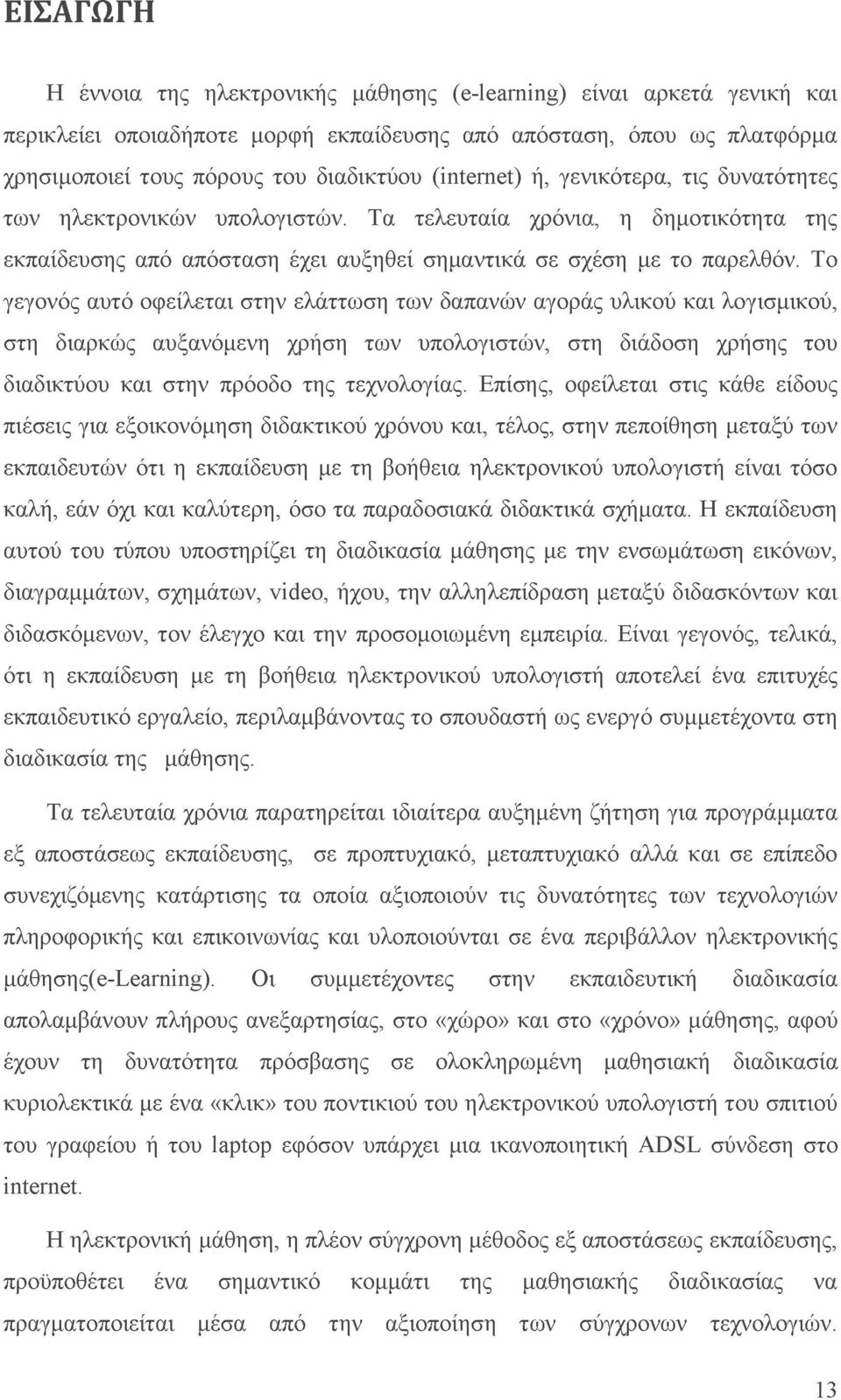 ΕΙΣΑΓΩΓΗ

Η έννοια της ηλεκτρονικής μάθησης (e-learning) είναι αρκετά γενική και περικλείει οποιαδήποτε μορφή εκπαίδευσης από απόσταση, όπου ως πλατφόρμα χρησιμοποιεί τους πόρους του διαδικτύου (internet) ή, γενικότερα, τις δυνατότητες των ηλεκτρονικών υπολογιστών. Τα τελευταία χρόνια, η δημοτικότητα της εκπαίδευσης από απόσταση έχει αυξηθεί σημαντικά σε σχέση με το παρελθόν. Το γεγονός αυτό οφείλεται στην ελάττωση των δαπανών αγοράς υλικού και λογισμικού, στη διαρκώς αυξανόμενη χρήση των υπολογιστών, στη διάδοση χρήσης του διαδικτύου και στην πρόοδο της τεχνολογίας. Επίσης, οφείλεται στις κάθε είδους πιέσεις για εξοικονόμηση διδακτικού χρόνου και, τέλος, στην πεποίθηση μεταξύ των εκπαιδευτών ότι η εκπαίδευση με τη βοήθεια ηλεκτρονικού υπολογιστή είναι τόσο καλή, εάν όχι και καλύτερη, όσο τα παραδοσιακά διδακτικά σχήματα. Η εκπαίδευση αυτού του τύπου υποστηρίζει τη διαδικασία μάθησης με την ενσωμάτωση εικόνων, διαγραμμάτων, σχημάτων, video, ήχου, την αλληλεπίδραση μεταξύ διδασκόντων και διδασκόμενων, τον έλεγχο και την προσομοιωμένη εμπειρία. Είναι γεγονός, τελικά, ότι η εκπαίδευση με τη βοήθεια ηλεκτρονικού υπολογιστή αποτελεί ένα επιτυχές εκπαιδευτικό εργαλείο, περιλαμβάνοντας το σπουδαστή ως ενεργό συμμετέχοντα στη διαδικασία της μάθησης.

Τα τελευταία χρόνια παρατηρείται ιδιαίτερα αυξημένη ζήτηση για προγράμματα εξ αποστάσεως εκπαίδευσης, σε προπτυχιακό, μεταπτυχιακό αλλά και σε επίπεδο συνεχιζόμενης κατάρτισης τα οποία αξιοποιούν τις δυνατότητες των τεχνολογιών πληροφορικής και επικοινωνίας και υλοποιούνται σε ένα περιβάλλον ηλεκτρονικής μάθησης(e-Learning). Οι συμμετέχοντες στην εκπαιδευτική διαδικασία απολαμβάνουν πλήρους ανεξαρτησίας, στο «χώρο» και στο «χρόνο» μάθησης, αφού έχουν τη δυνατότητα πρόσβασης σε ολοκληρωμένη μαθησιακή διαδικασία κυριολεκτικά με ένα «κλικ» του ποντικιού του ηλεκτρονικού υπολογιστή του σπιτιού του γραφείου ή του laptop εφόσον υπάρχει μια ικανοποιητική ADSL σύνδεση στο internet.

Η ηλεκτρονική μάθηση, η πλέον σύγχρονη μέθοδος εξ αποστάσεως εκπαίδευσης, προϋποθέτει ένα σημαντικό κομμάτι της μαθησιακής διαδικασίας να πραγματοποιείται μέσα από την αξιοποίηση των σύγχρονων τεχνολογιών.

13